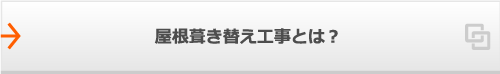 屋根葺き替え工事とは？